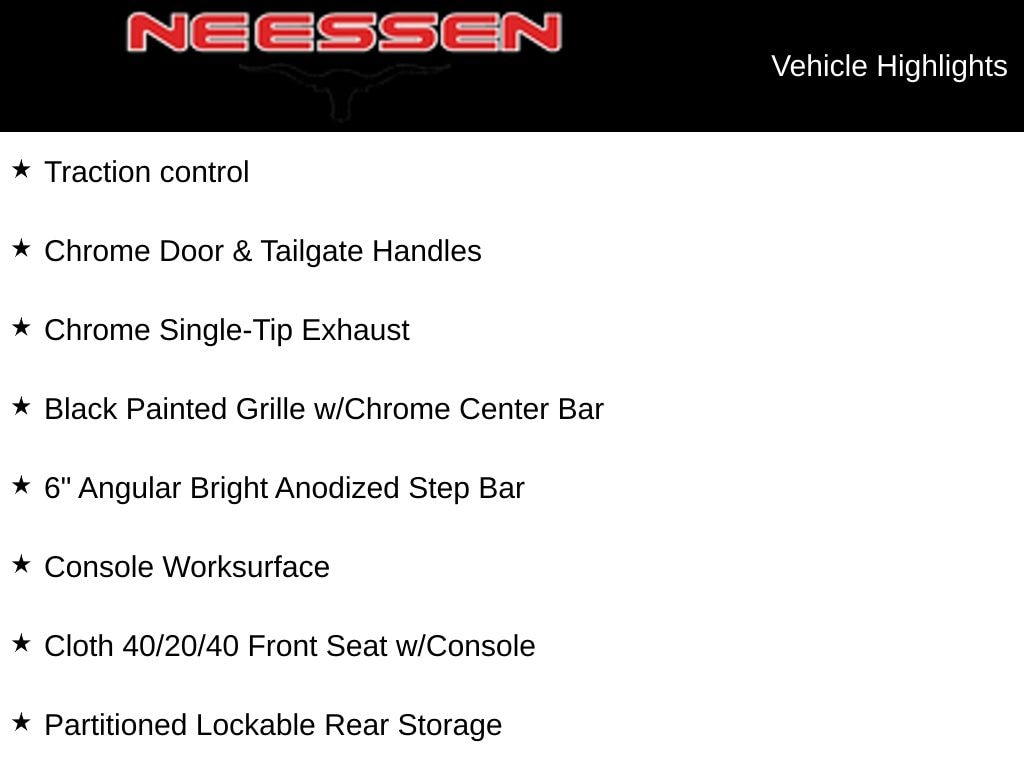 NEESSEN

Vehicle Highlights

★ Traction control

★ Chrome Door & Tailgate Handles

★ Chrome Single-Tip Exhaust

★ Black Painted Grille w/Chrome Center Bar

★ 6" Angular Bright Anodized Step Bar

★ Console Worksurface

★ Cloth 40/20/40 Front Seat w/Console

★ Partitioned Lockable Rear Storage